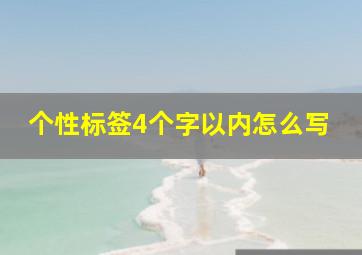 个性标签4个字以内怎么写